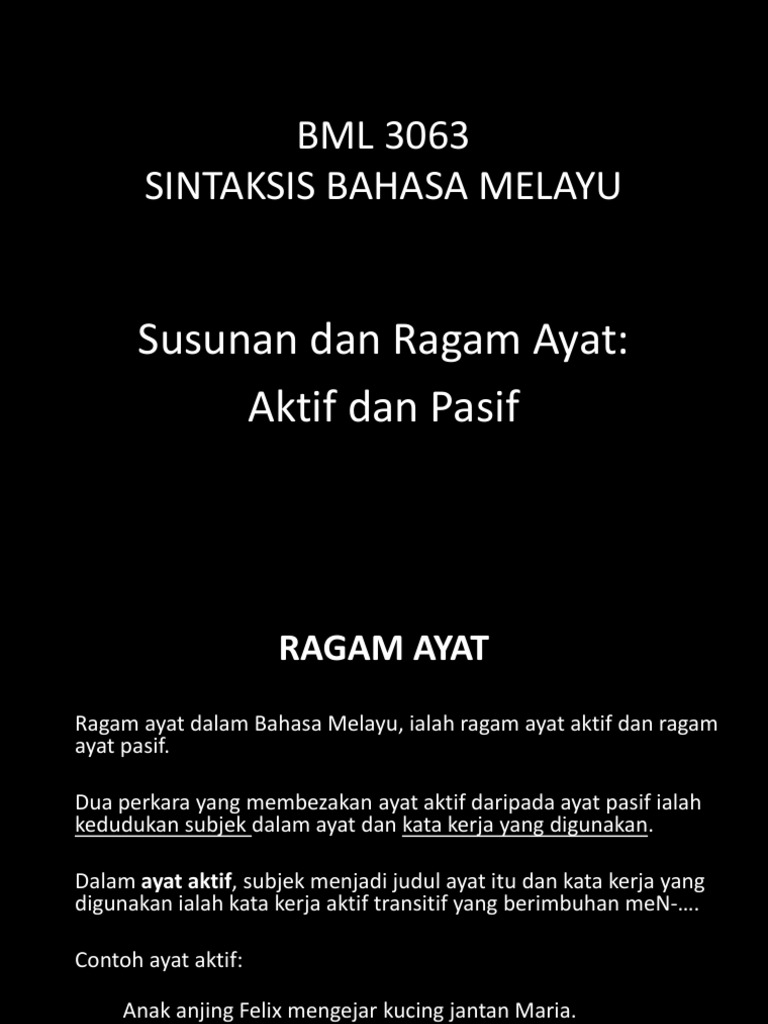 BML 3063
SINTAKSIS BAHASA MELAYU

Susunan dan Ragam Ayat:
Aktif dan Pasif

RAGAM AYAT

Ragam ayat dalam Bahasa Melayu, ialah ragam ayat aktif dan ragam ayat pasif.

Dua perkara yang membezakan ayat aktif daripada ayat pasif ialah kedudukan subjek dalam ayat dan kata kerja yang digunakan.

Dalam ayat aktif, subjek menjadi judul ayat itu dan kata kerja yang digunakan ialah kata kerja aktif transitif yang berimbuhan meN-….

Contoh ayat aktif:

Anak anjing Felix mengejar kucing jantan Maria.